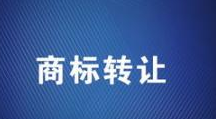 商标转让